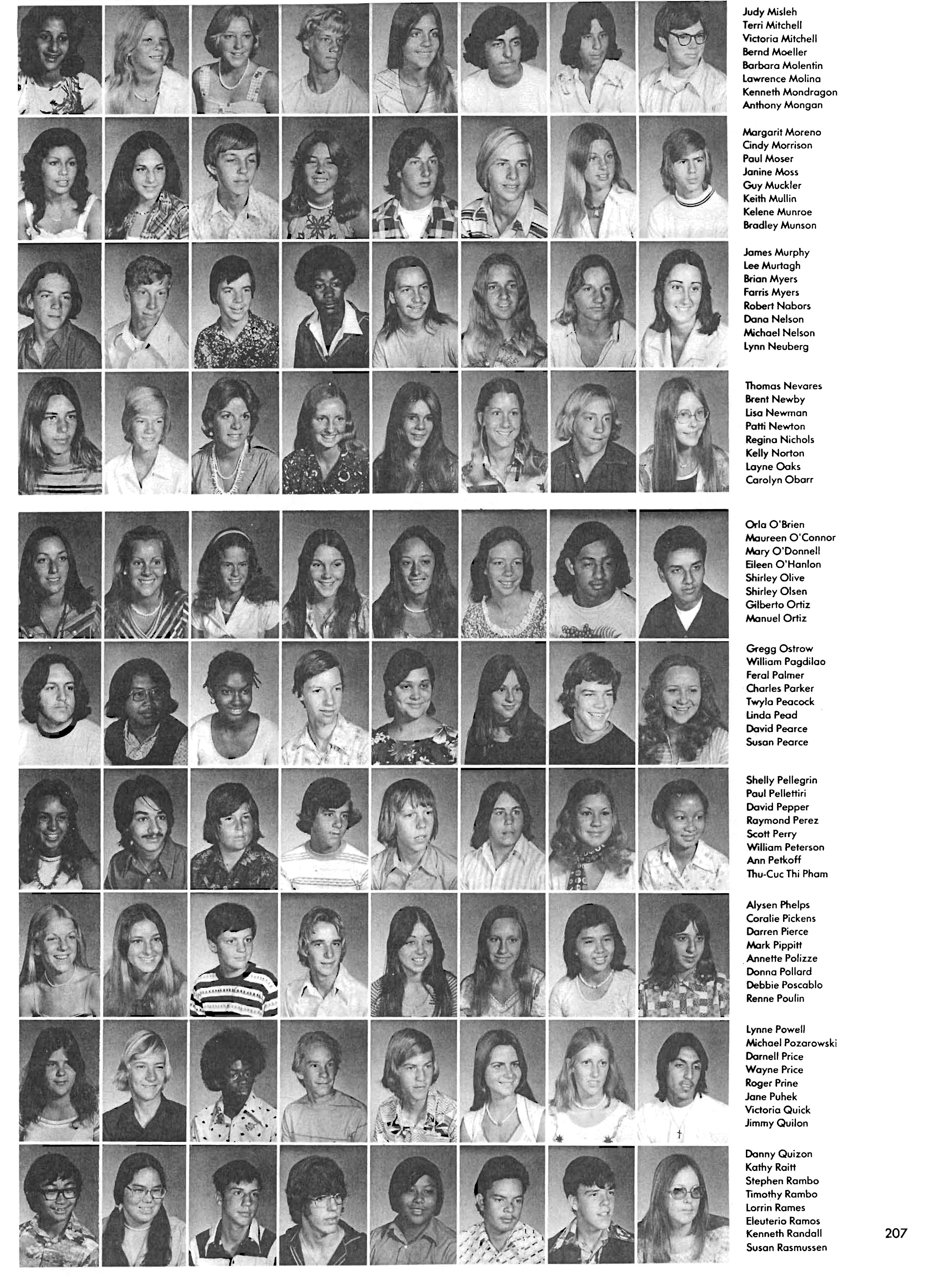 Judy Misleh
Terri Mitchell
Victoria Mitchell
Bernd Moeller
Barbara Molentin
Lawrence Molina
Kenneth Mondragon
Anthony Mongan

Margarit Moreno
Cindy Morrison
Paul Moser
Janine Moss
Guy Muckler
Keith Mullin
Kelene Munroe
Bradley Munson

James Murphy
Lee Murtagh
Brian Myers
Farris Myers
Robert Nabors
Dana Nelson
Michael Nelson
Lynn Neuberg

Thomas Nevares
Brent Newby
Lisa Newman
Patti Newton
Regina Nichols
Kelly Norton
Layne Oaks
Carolyn Obarr

Orla O'Brien
Maureen O'Connor
Mary O'Donnell
Eileen O'Hanlon
Shirley Olive
Shirley Olsen
Gilberto Ortiz
Manuel Ortiz

Gregg Ostrow
William Pagdilao
Feral Palmer
Charles Parker
Twyla Peacock
Linda Pead
David Pearce
Susan Pearce

Shelly Pellegrin
Paul Pellettiri
David Pepper
Raymond Perez
Scott Perry
William Peterson
Ann Petkoff
Thu-Cuc Thi Pham

Alysen Phelps
Coralie Pickens
Darren Pierce
Mark Pippitt
Annette Polizze
Donna Pollard
Debbie Poscablo
Renne Poulin

Lynne Powell
Michael Pozarowski
Darnell Price
Wayne Price
Roger Prine
Jane Puhek
Victoria Quick
Jimmy Quilon

Danny Quizon
Kathy Raitt
Stephen Rambo
Timothy Rambo
Lorrin Rames
Eleuterio Ramos
Kenneth Randall
Susan Rasmussen

207